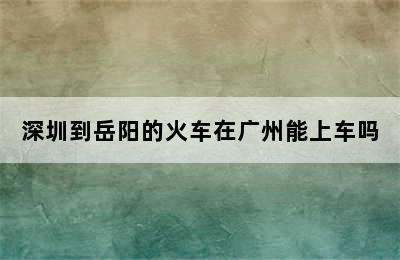 深圳到岳阳的火车在广州能上车吗